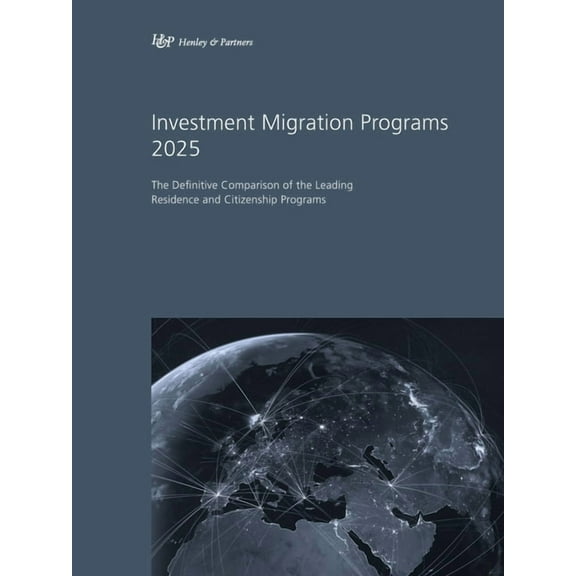 H&P Henley & Partners

Investment Migration Programs 2025

The Definitive Comparison of the Leading Residence and Citizenship Programs